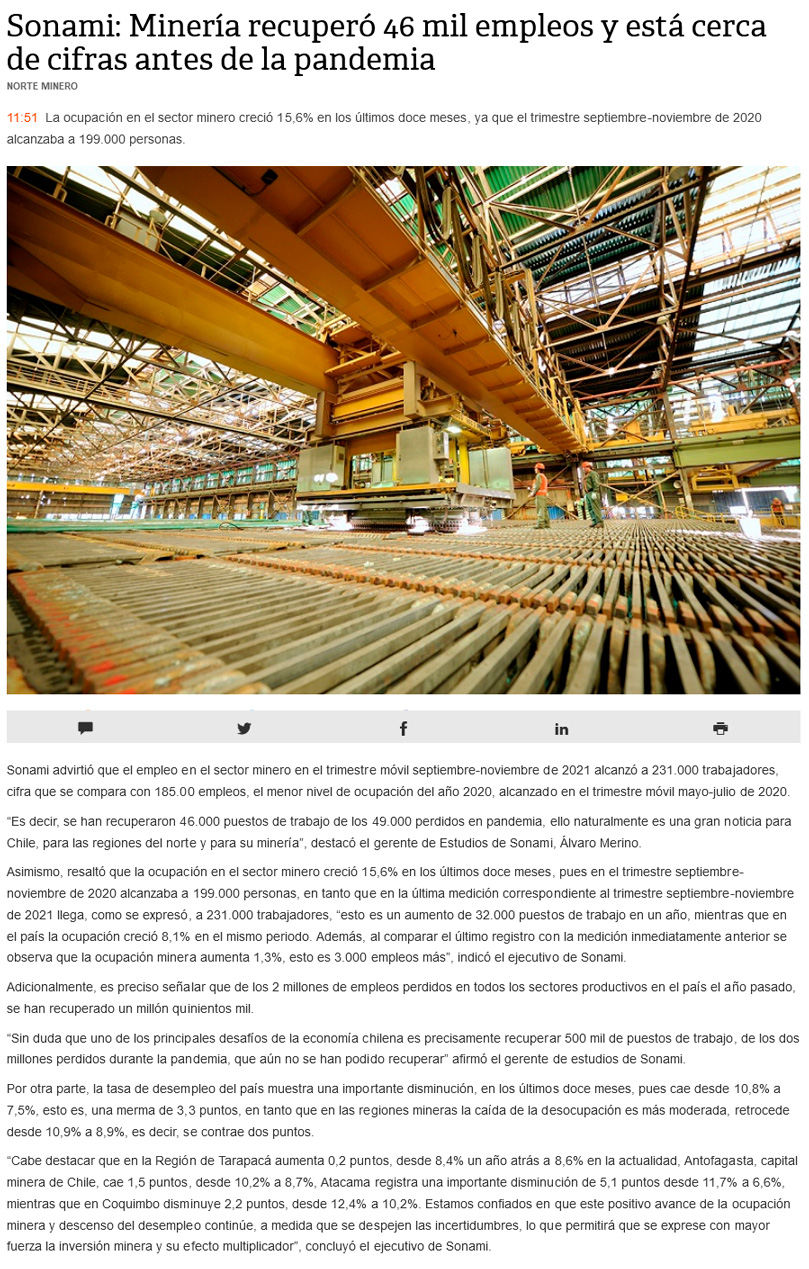 Sonami: Minería recuperó 46 mil empleos y está cerca de cifras antes de la pandemia

NORTE MINERO

11:51 La ocupación en el sector minero creció 15,6% en los últimos doce meses, ya que el trimestre septiembre-noviembre de 2020 alcanzaba a 199.000 personas.

Sonami advirtió que el empleo en el sector minero en el trimestre móvil septiembre-noviembre de 2021 alcanzó a 231.000 trabajadores, cifra que se compara con 185.00 empleos, el menor nivel de ocupación del año 2020, alcanzado en el trimestre móvil mayo-julio de 2020.

“Es decir, se han recuperaron 46.000 puestos de trabajo de los 49.000 perdidos en pandemia, ello naturalmente es una gran noticia para Chile, para las regiones del norte y para su minería”, destacó el gerente de Estudios de Sonami, Álvaro Merino.

Asimismo, resaltó que la ocupación en el sector minero creció 15,6% en los últimos doce meses, pues en el trimestre septiembre-noviembre de 2020 alcanzaba a 199.000 personas, en tanto que en la última medición correspondiente al trimestre septiembre-noviembre de 2021 llega, como se expresó, a 231.000 trabajadores, “esto es un aumento de 32.000 puestos de trabajo en un año, mientras que en el país la ocupación creció 8,1% en el mismo periodo. Además, al comparar el último registro con la medición inmediatamente anterior se observa que la ocupación minera aumenta 1,3%, esto es 3.000 empleos más”, indicó el ejecutivo de Sonami.

Adicionalmente, es preciso señalar que de los 2 millones de empleos perdidos en todos los sectores productivos en el país el año pasado, se han recuperado un millón quinientos mil.

“Sin duda que uno de los principales desafíos de la economía chilena es precisamente recuperar 500 mil de puestos de trabajo, de los dos millones perdidos durante la pandemia, que aún no se han podido recuperar” afirmó el gerente de estudios de Sonami.

Por otra parte, la tasa de desempleo del país muestra una importante disminución, en los últimos doce meses, pues cae desde 10,8% a 7,5%, esto es, una merma de 3,3 puntos, en tanto que en las regiones mineras la caída de la desocupación es más moderada, retrocede desde 10,9% a 8,9%, es decir, se contrae dos puntos.

“Cabe destacar que en la Región de Tarapacá aumenta 0,2 puntos, desde 8,4% un año atrás a 8,6% en la actualidad, Antofagasta, capital minera de Chile, cae 1,5 puntos, desde 10,2% a 8,7%, Atacama registra una importante disminución de 5,1 puntos desde 11,7% a 6,6%, mientras que en Coquimbo disminuye 2,2 puntos, desde 12,4% a 10,2%. Estamos confiados en que este positivo avance de la ocupación minera y descenso del desempleo continúe, a medida que se despejen las incertidumbres, lo que permitirá que se exprese con mayor fuerza la inversión minera y su efecto multiplicador”, concluyó el ejecutivo de Sonami.